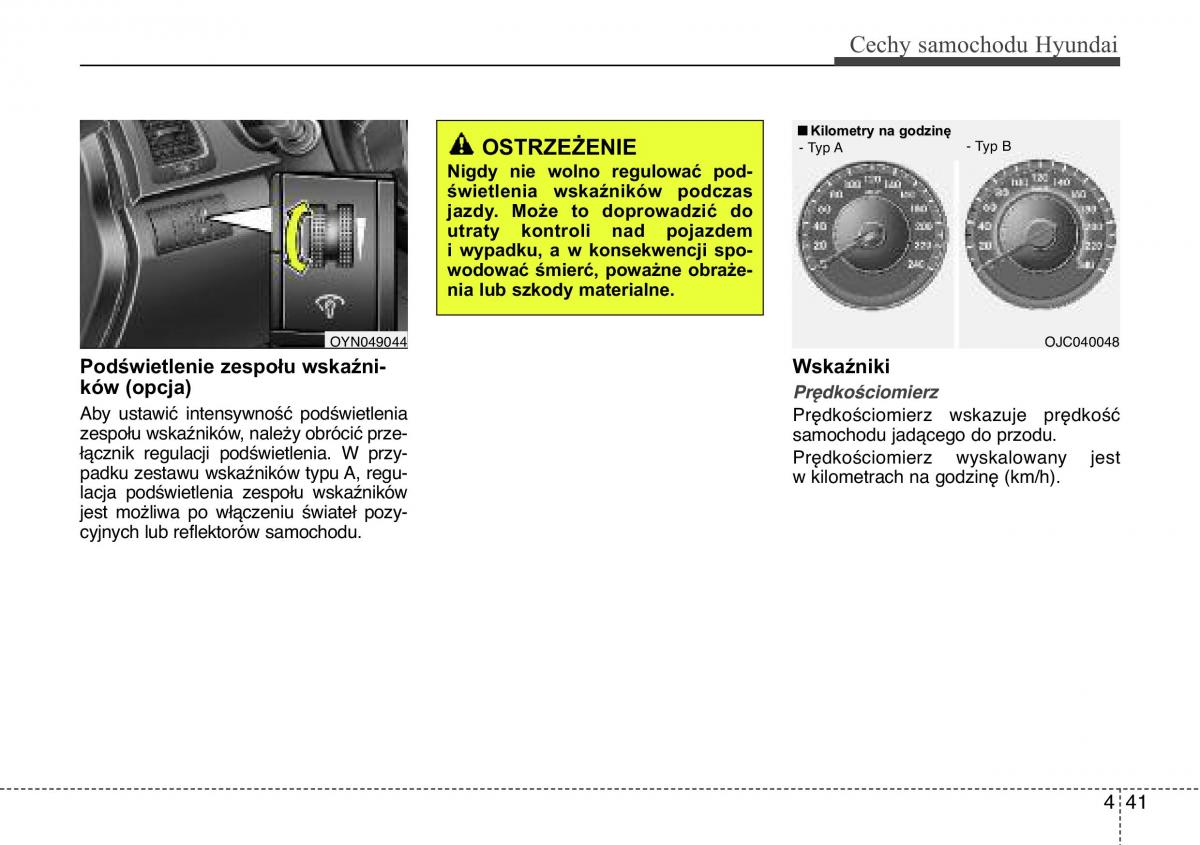 Cechy samochodu Hyundai

OYN049044

Podświetlenie zespołu wskaźników (opcja)

Aby ustawić intensywność podświetlenia zespołu wskaźników, należy obrócić przełącznik regulacji podświetlenia. W przypadku zestawu wskaźników typu A, regulacja podświetlenia zespołu wskaźników jest możliwa po włączeniu świateł pozycyjnych lub reflektorów samochodu.

OSTRZEŻENIE

Nigdy nie wolno regulować podświetlenia wskaźników podczas jazdy. Może to doprowadzić do utraty kontroli nad pojazdem i wypadku, a w konsekwencji spowodować śmierć, poważne obrażenia lub szkody materialne.

■ Kilometry na godzinę
- Typ A
- Typ B

20 40 60 80 100 120 140 160 180 200 220 240

20 40 60 80 100 120 140 160 180 200 220 240

OJC040048

Wskaźniki

Prędkościomierz

Prędkościomierz wskazuje prędkość samochodu jadącego do przodu.

Prędkościomierz wyskalowany jest w kilometrach na godzinę (km/h).

4 41